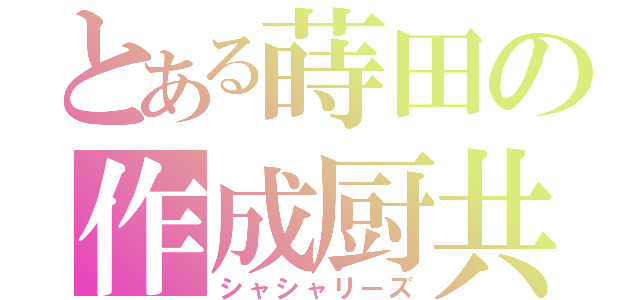 とある蒔田の
作成厨共
シャシャリーズ